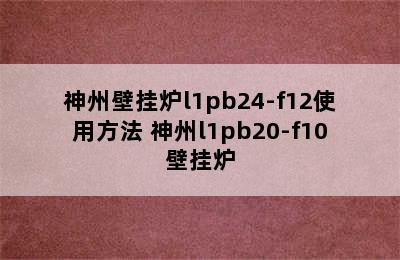 神州壁挂炉l1pb24-f12使用方法 神州l1pb20-f10壁挂炉